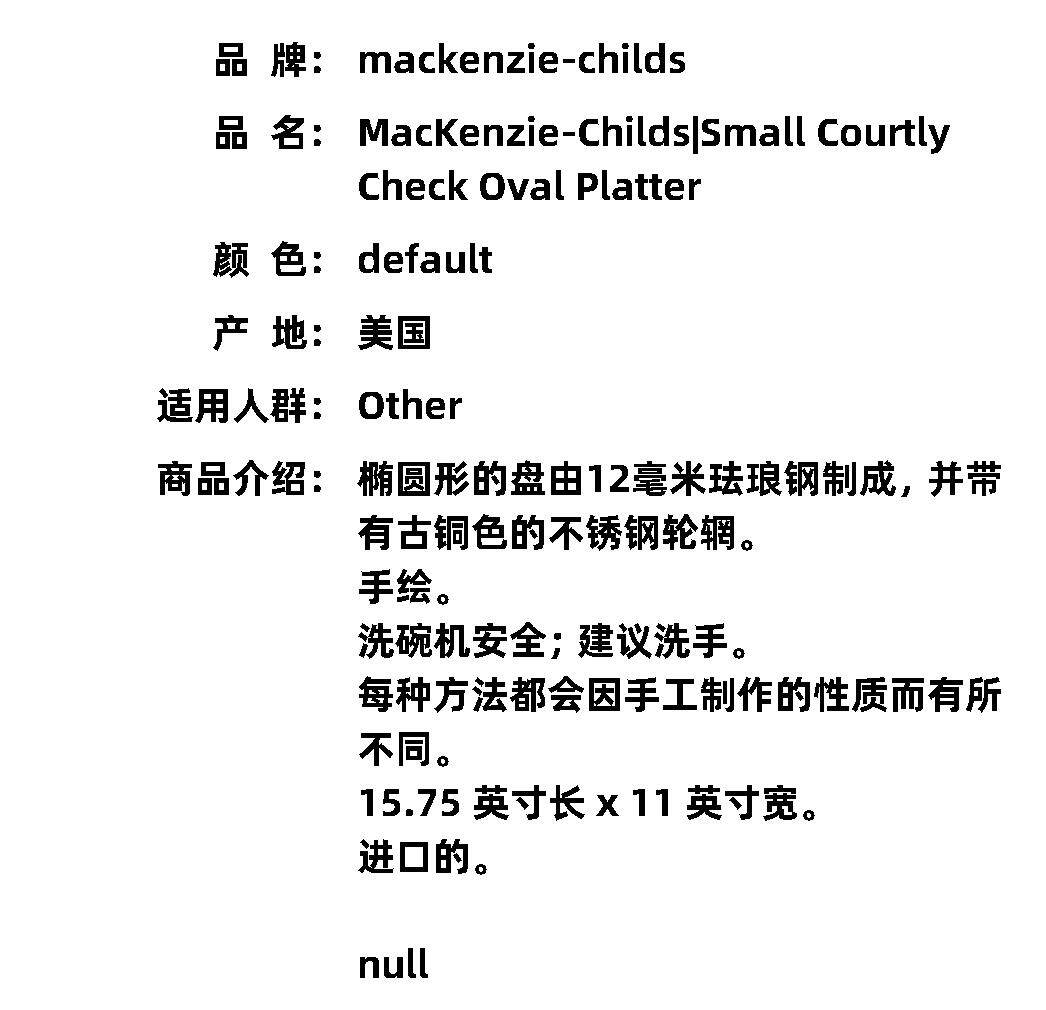 品 牌： mackenzie-childs

品 名： MacKenzie-Childs|Small Courtly Check Oval Platter

颜 色： default

产 地： 美国

适用人群： Other

商品介绍： 椭圆形的盘由12毫米珐琅钢制成，并带有古铜色的不锈钢轮辋。
手绘。
洗碗机安全；建议洗手。
每种方法都会因手工制作的性质而有所不同。
15.75 英寸长 x 11 英寸宽。
进口的。

null